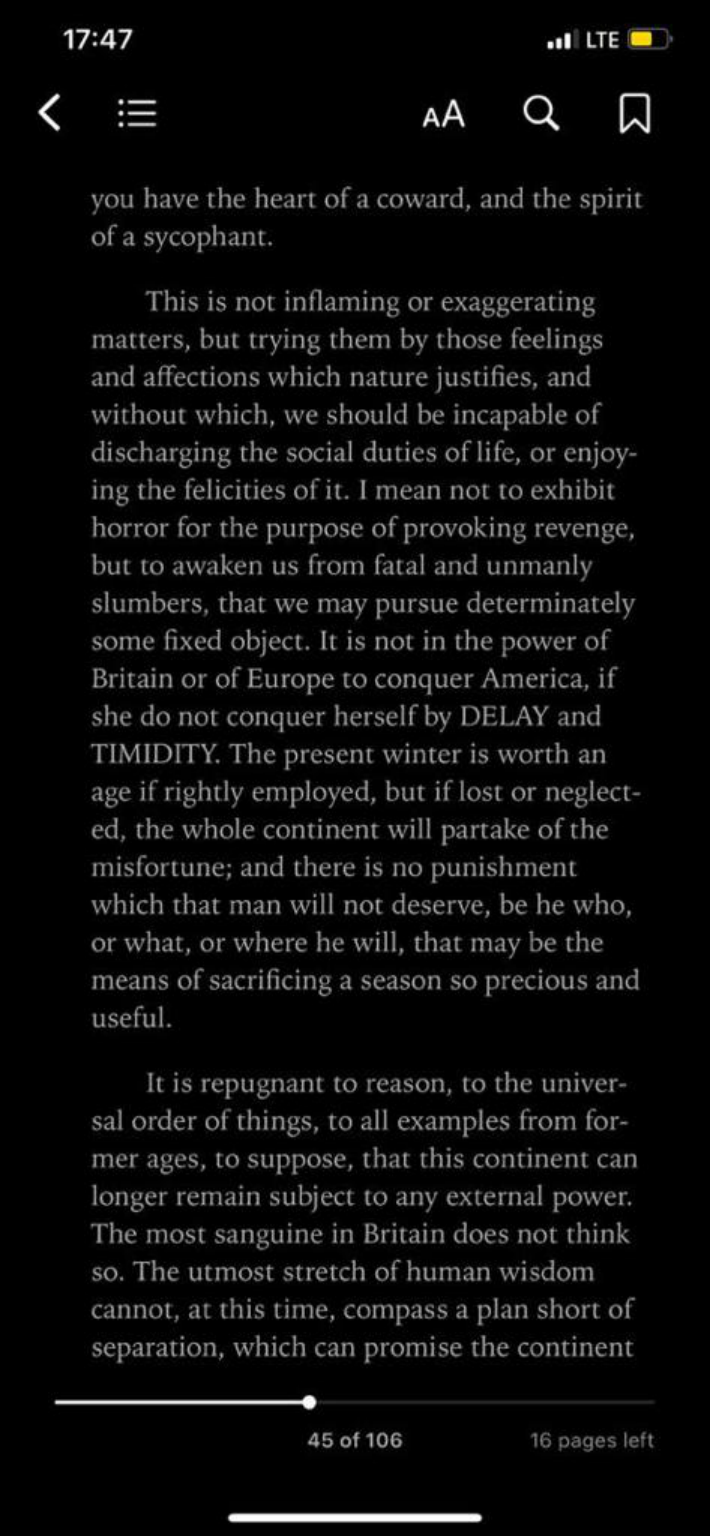 17:47

LTE

AA

you have the heart of a coward, and the spirit of a sycophant.

This is not inflaming or exaggerating matters, but trying them by those feelings and affections which nature justifies, and without which, we should be incapable of discharging the social duties of life, or enjoying the felicities of it. I mean not to exhibit horror for the purpose of provoking revenge, but to awaken us from fatal and unmanly slumbers, that we may pursue determinately some fixed object. It is not in the power of Britain or of Europe to conquer America, if she do not conquer herself by DELAY and TIMIDITY. The present winter is worth an age if rightly employed, but if lost or neglected, the whole continent will partake of the misfortune; and there is no punishment which that man will not deserve, be he who, or what, or where he will, that may be the means of sacrificing a season so precious and useful.

It is repugnant to reason, to the universal order of things, to all examples from former ages, to suppose, that this continent can longer remain subject to any external power. The most sanguine in Britain does not think so. The utmost stretch of human wisdom cannot, at this time, compass a plan short of separation, which can promise the continent

45 of 106

16 pages left